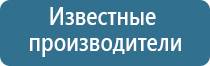 Известные производители